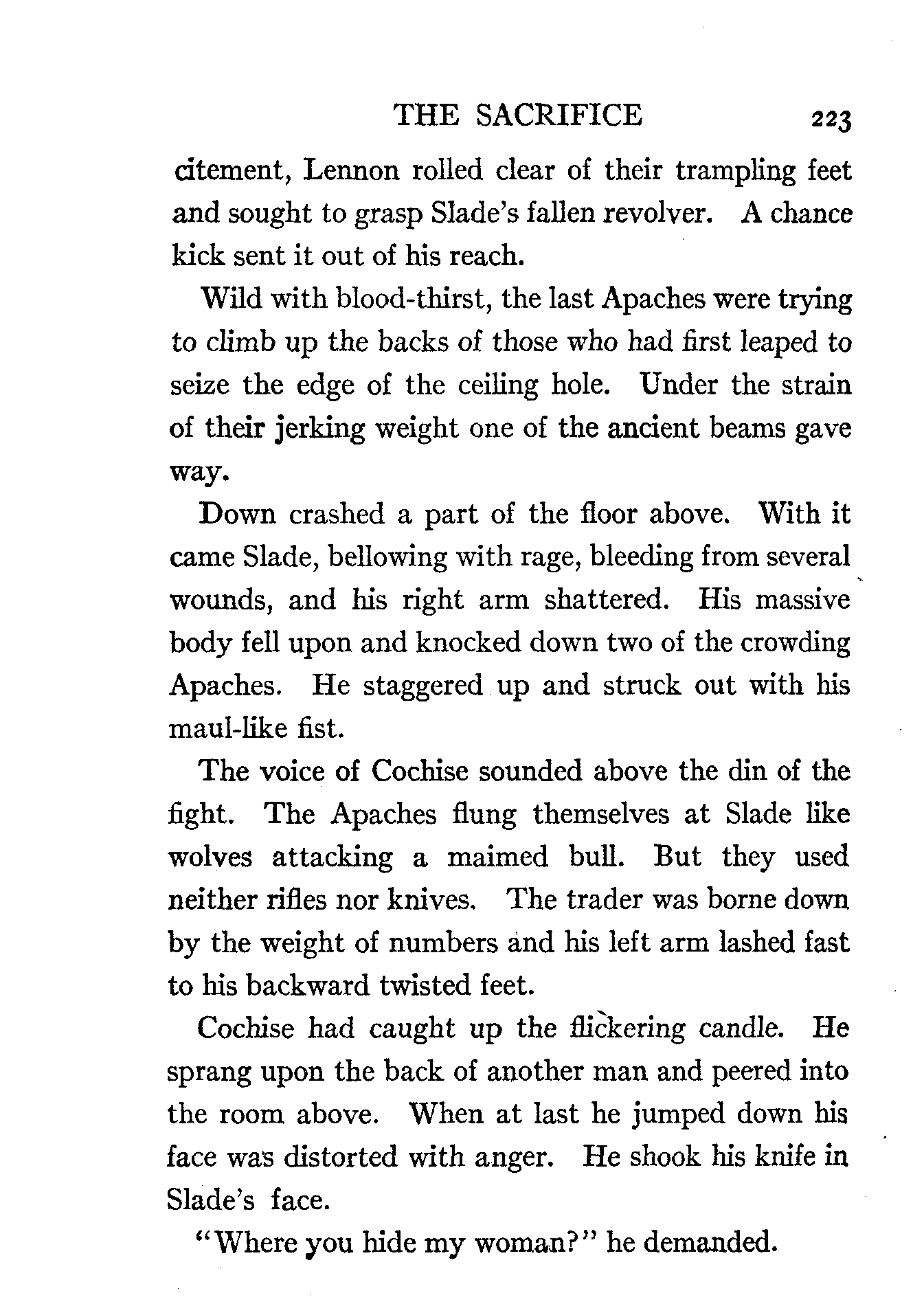 THE SACRIFICE 223

citement, Lennon rolled clear of their trampling feet and sought to grasp Slade's fallen revolver. A chance kick sent it out of his reach.

Wild with blood-thirst, the last Apaches were trying to climb up the backs of those who had first leaped to seize the edge of the ceiling hole. Under the strain of their jerking weight one of the ancient beams gave way.

Down crashed a part of the floor above. With it came Slade, bellowing with rage, bleeding from several wounds, and his right arm shattered. His massive body fell upon and knocked down two of the crowding Apaches. He staggered up and struck out with his maul-like fist.

The voice of Cochise sounded above the din of the fight. The Apaches flung themselves at Slade like wolves attacking a maimed bull. But they used neither rifles nor knives. The trader was borne down by the weight of numbers and his left arm lashed fast to his backward twisted feet.

Cochise had caught up the flickering candle. He sprang upon the back of another man and peered into the room above. When at last he jumped down his face was distorted with anger. He shook his knife in Slade's face.

"Where you hide my woman?" he demanded.